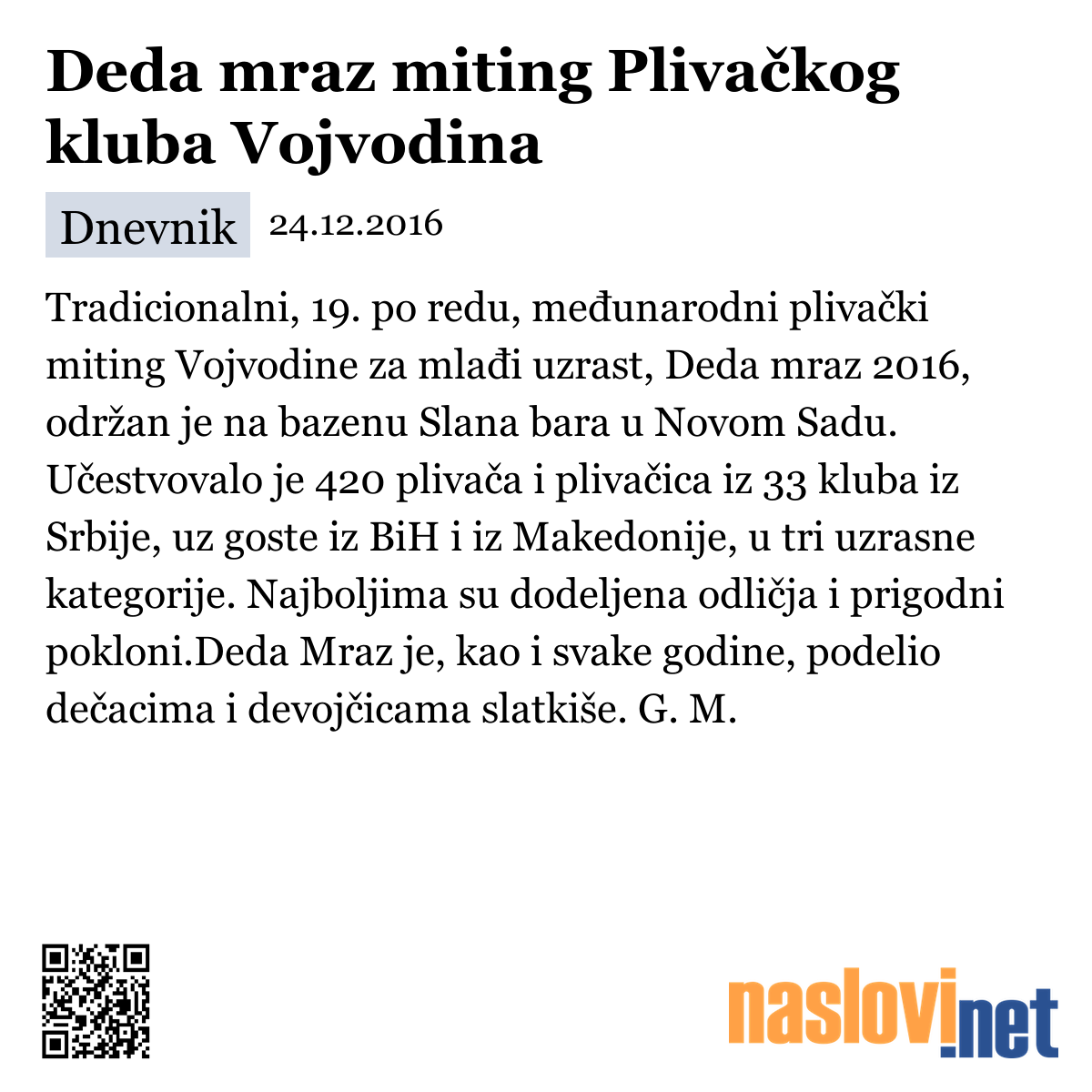 Deda mraz miting Plivačkog kluba Vojvodina

Dnevnik 24.12.2016

Tradicionalni, 19. po redu, međunarodni plivački miting Vojvodine za mlađi uzrast, Deda mraz 2016, održan je na bazenu Slana bara u Novom Sadu. Učestvovalo je 420 plivača i plivačica iz 33 kluba iz Srbije, uz goste iz BiH i iz Makedonije, u tri uzrasne kategorije. Najboljima su dodeljena odličja i prigodni pokloni.Deda Mraz je, kao i svake godine, podelio dečacima i devojčicama slatkiše. G. M.

naslovi.net